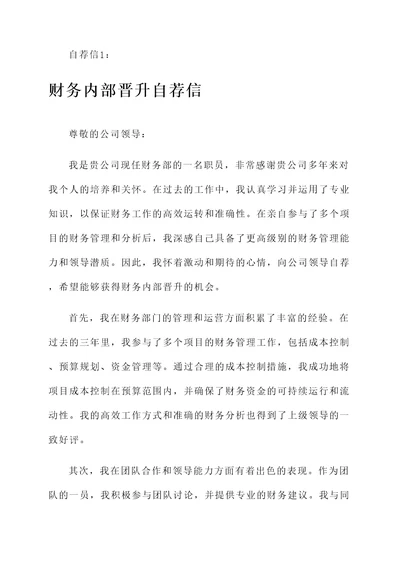 自荐信1：

财务内部晋升自荐信

尊敬的公司领导：

我是贵公司现任财务部的一名职员，非常感谢贵公司多年来对我个人的培养和关怀。在过去的工作中，我认真学习并运用了专业知识，以保证财务工作的高效运转和准确性。在亲自参与了多个项目的财务管理和分析后，我深感自己具备了更高级别的财务管理能力和领导潜质。因此，我怀着激动和期待的心情，向公司领导自荐，希望能够获得财务内部晋升的机会。

首先，我在财务部门的管理和运营方面积累了丰富的经验。在过去的三年里，我参与了多个项目的财务管理工作，包括成本控制、预算规划、资金管理等。通过合理的成本控制措施，我成功地将项目成本控制在预算范围内，并确保了财务资金的可持续运行和流动性。我的高效工作方式和准确的财务分析也得到了上级领导的一致好评。

其次，我在团队合作和领导能力方面有着出色的表现。作为团队的一员，我积极参与团队讨论，并提供专业的财务建议。我与同